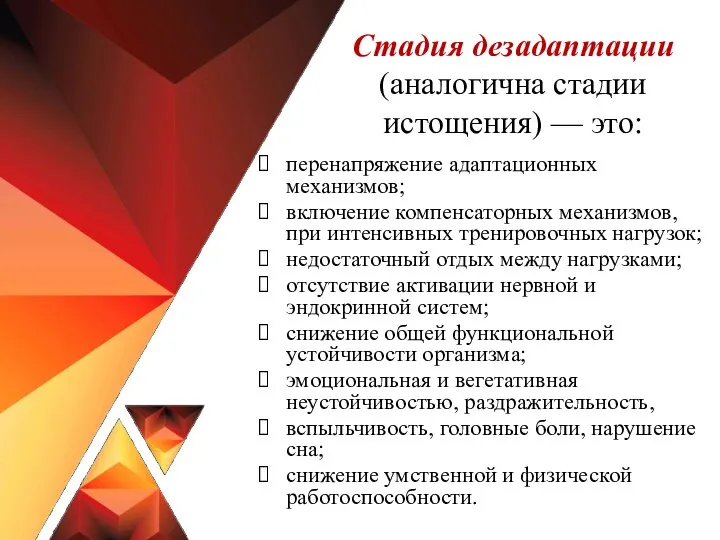 Стадия дезадаптации (аналогична стадии истощения) — это:

 перенапряжение адаптационных механизмов;
 включение компенсаторных механизмов, при интенсивных тренировочных нагрузок;
 недостаточный отдых между нагрузками;
 отсутствие активации нервной и эндокринной систем;
 снижение общей функциональной устойчивости организма;
 эмоциональная и вегетативная неустойчивостью, раздражительность,
 вспыльчивость, головные боли, нарушение сна;
 снижение умственной и физической работоспособности.